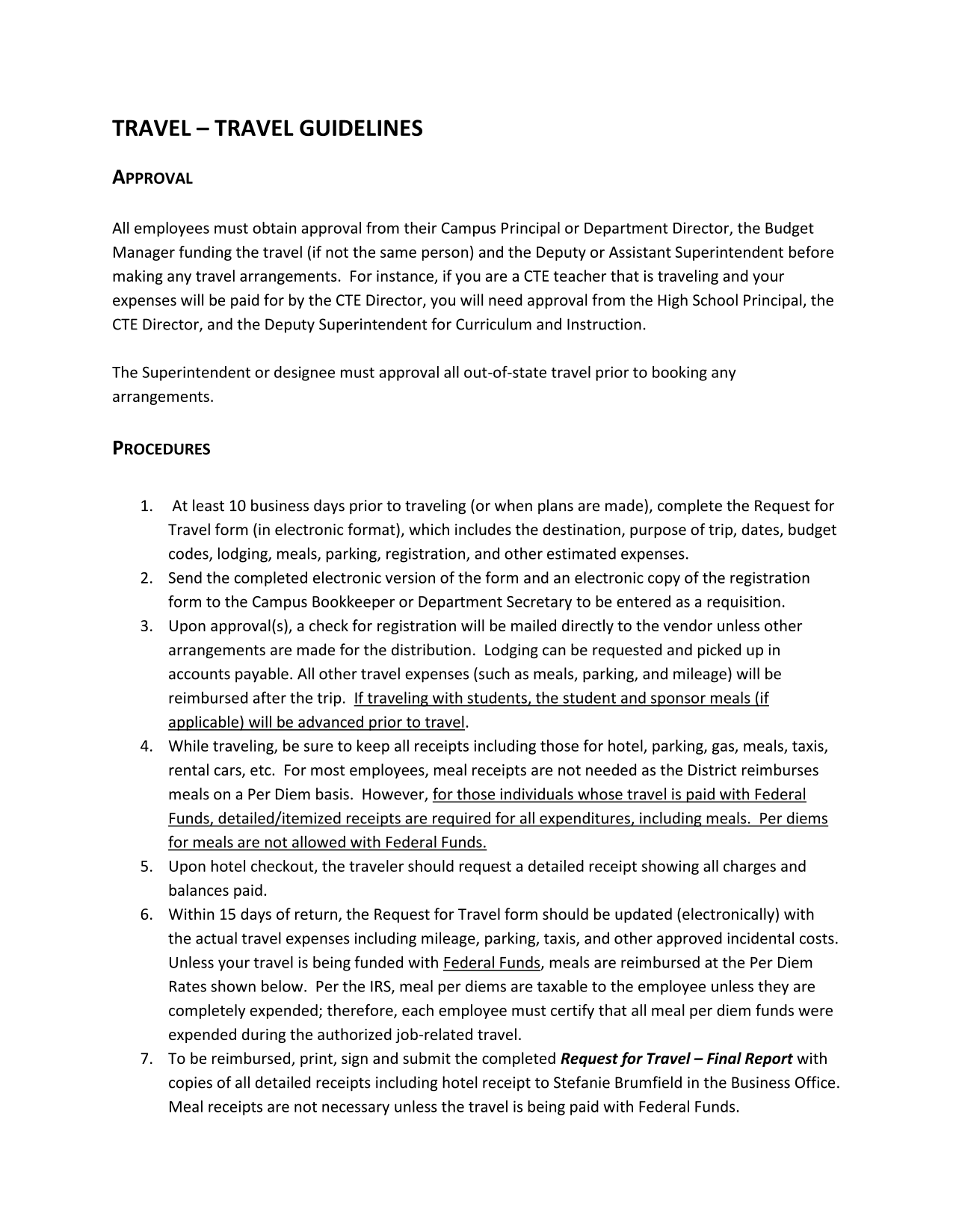 TRAVEL – TRAVEL GUIDELINES

APPROVAL

All employees must obtain approval from their Campus Principal or Department Director, the Budget Manager funding the travel (if not the same person) and the Deputy or Assistant Superintendent before making any travel arrangements. For instance, if you are a CTE teacher that is traveling and your expenses will be paid for by the CTE Director, you will need approval from the High School Principal, the CTE Director, and the Deputy Superintendent for Curriculum and Instruction.

The Superintendent or designee must approval all out-of-state travel prior to booking any arrangements.

PROCEDURES

1. At least 10 business days prior to traveling (or when plans are made), complete the Request for Travel form (in electronic format), which includes the destination, purpose of trip, dates, budget codes, lodging, meals, parking, registration, and other estimated expenses.
2. Send the completed electronic version of the form and an electronic copy of the registration form to the Campus Bookkeeper or Department Secretary to be entered as a requisition.
3. Upon approval(s), a check for registration will be mailed directly to the vendor unless other arrangements are made for the distribution. Lodging can be requested and picked up in accounts payable. All other travel expenses (such as meals, parking, and mileage) will be reimbursed after the trip. If traveling with students, the student and sponsor meals (if applicable) will be advanced prior to travel.
4. While traveling, be sure to keep all receipts including those for hotel, parking, gas, meals, taxis, rental cars, etc. For most employees, meal receipts are not needed as the District reimburses meals on a Per Diem basis. However, for those individuals whose travel is paid with Federal Funds, detailed/itemized receipts are required for all expenditures, including meals. Per diems for meals are not allowed with Federal Funds.
5. Upon hotel checkout, the traveler should request a detailed receipt showing all charges and balances paid.
6. Within 15 days of return, the Request for Travel form should be updated (electronically) with the actual travel expenses including mileage, parking, taxis, and other approved incidental costs. Unless your travel is being funded with Federal Funds, meals are reimbursed at the Per Diem Rates shown below. Per the IRS, meal per diems are taxable to the employee unless they are completely expended; therefore, each employee must certify that all meal per diem funds were expended during the authorized job-related travel.
7. To be reimbursed, print, sign and submit the completed Request for Travel – Final Report with copies of all detailed receipts including hotel receipt to Stefanie Brumfield in the Business Office. Meal receipts are not necessary unless the travel is being paid with Federal Funds.